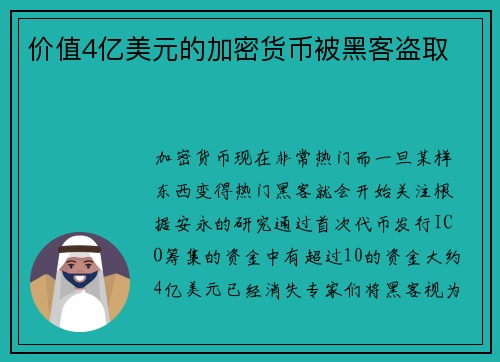 价值4亿美元的加密货币被黑客盗取

加密货币现在非常热门而一旦某样东西变得热门黑客就会开始关注根据安永的研究通过首次代币发行ICO筹集的资金中有超过10的资金大约4亿美元已经消失专家们将黑客视为